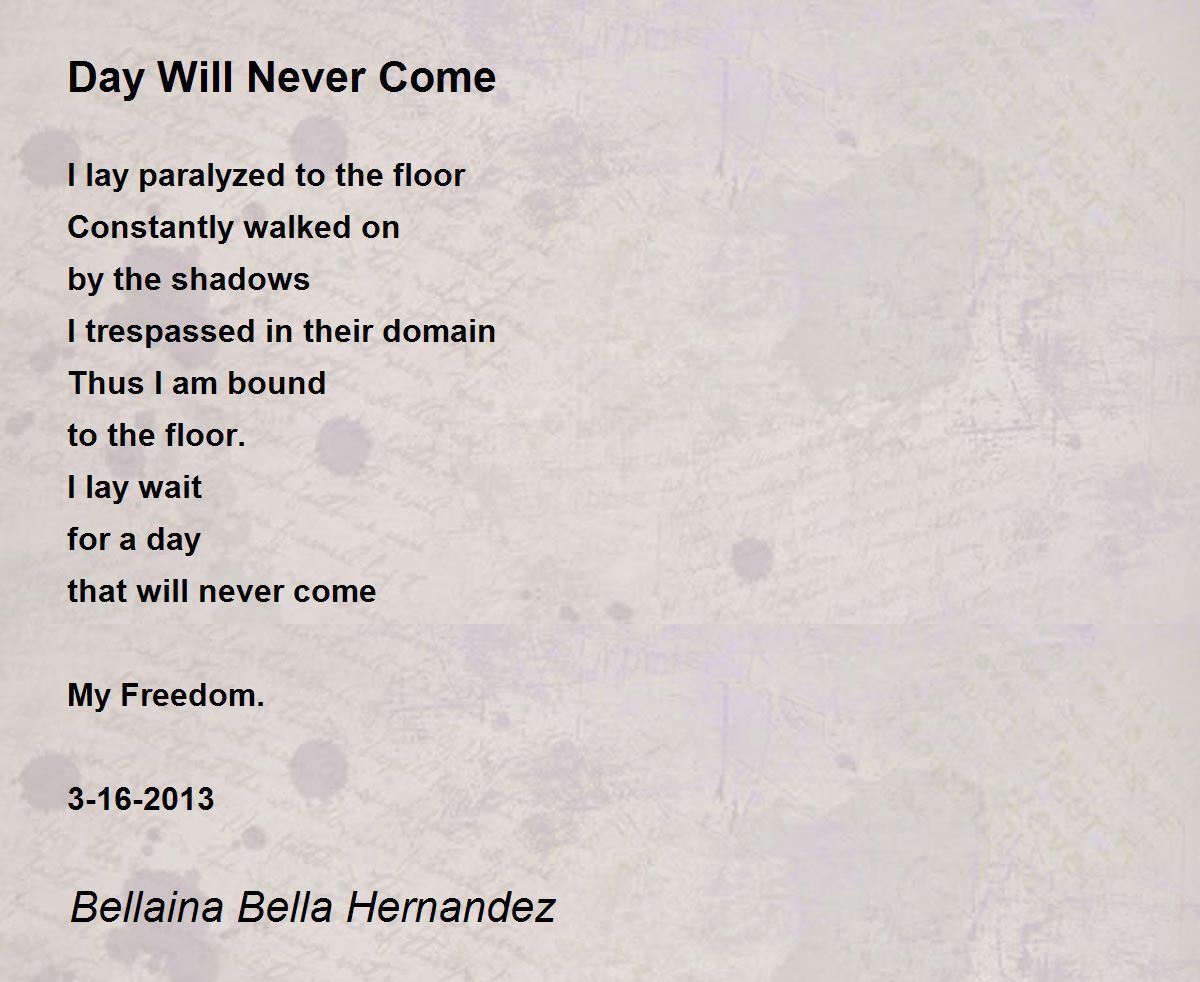 Day Will Never Come

I lay paralyzed to the floor
Constantly walked on
by the shadows
I trespassed in their domain
Thus I am bound
to the floor.
I lay wait
for a day
that will never come

My Freedom.

3-16-2013

Bellaina Bella Hernandez